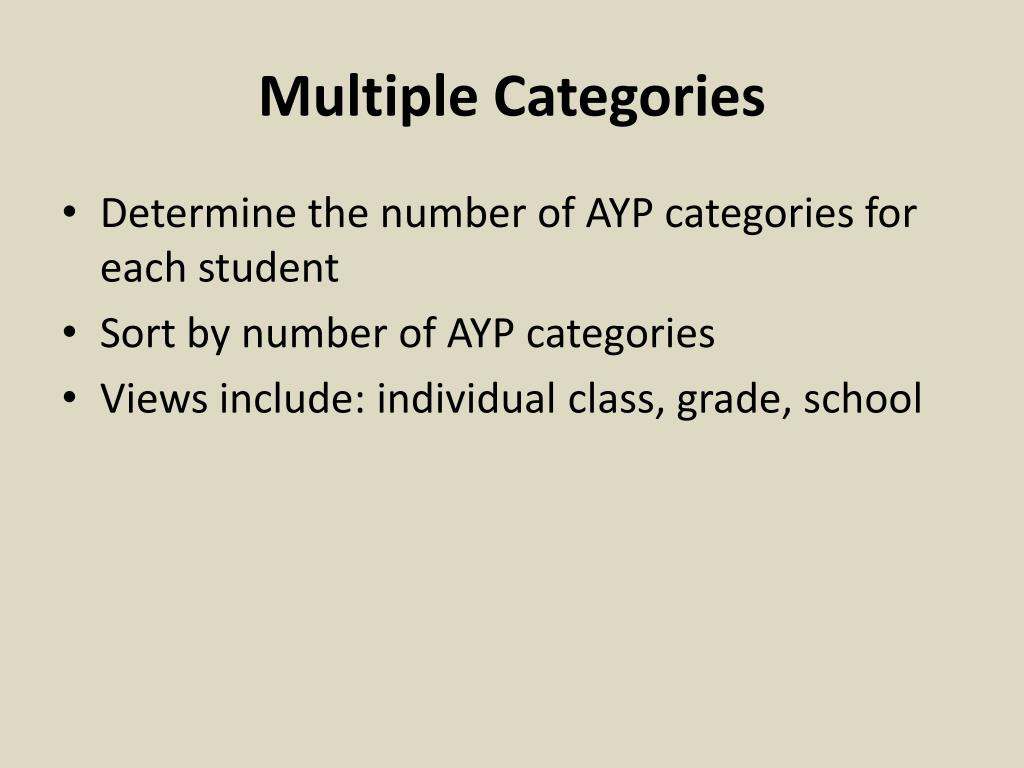 Multiple Categories

• Determine the number of AYP categories for each student
• Sort by number of AYP categories
• Views include: individual class, grade, school